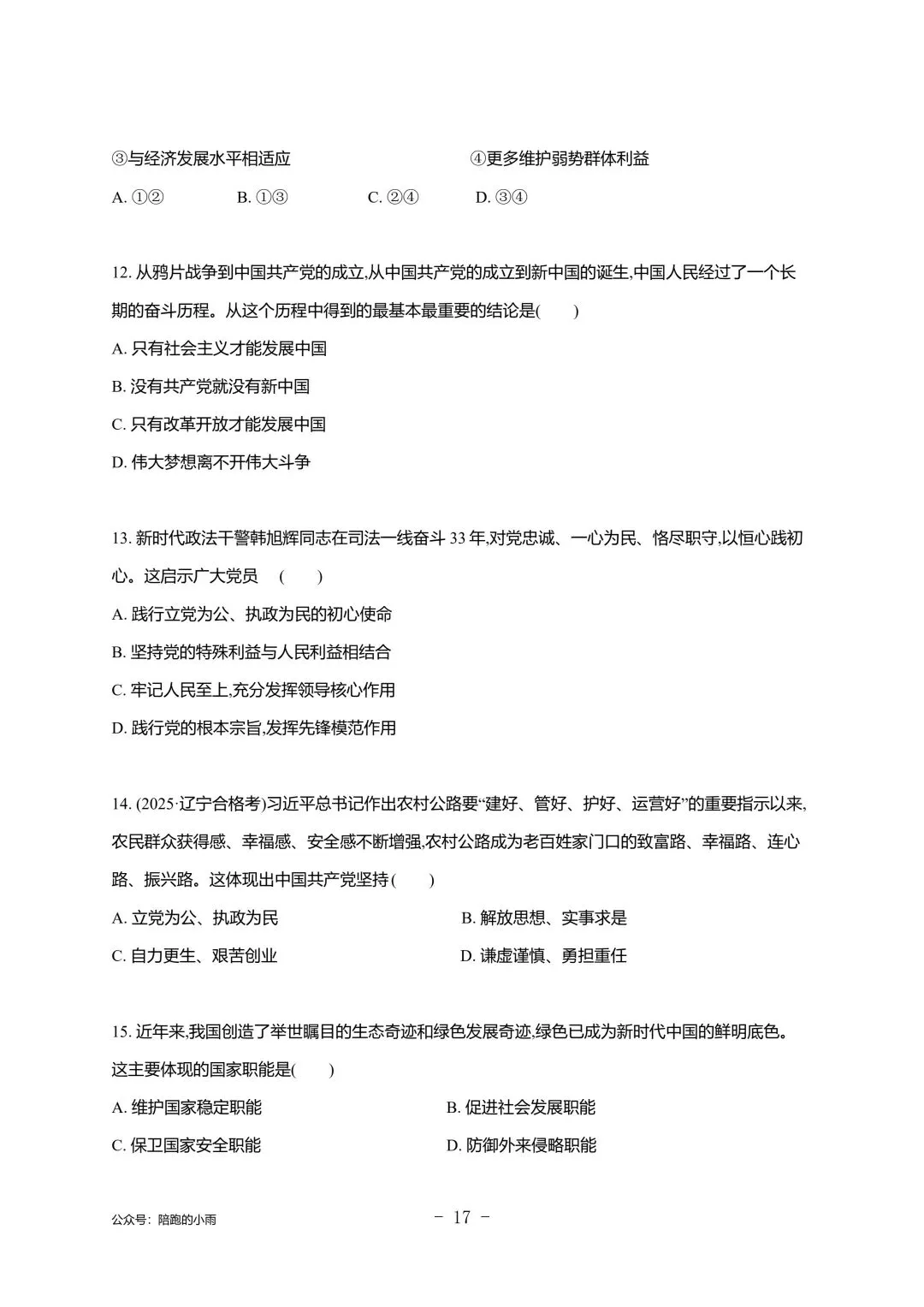 ③与经济发展水平相适应 ④更多维护弱势群体利益

A.①② B.①③ C.②④ D.③④

12.从鸦片战争到中国共产党的成立,从中国共产党的成立到新中国的诞生,中国人民经过了一个长期的奋斗历程。从这个历程中得到的最基本最重要的结论是(　　)

A.只有社会主义才能发展中国

B.没有共产党就没有新中国

C.只有改革开放才能发展中国

D.伟大梦想离不开伟大斗争

13.新时代政法干警韩旭辉同志在司法一线奋斗33年,对党忠诚、一心为民、恪尽职守,以恒心践初心。这启示广大党员　(　　)

A.践行立党为公、执政为民的初心使命

B.坚持党的特殊利益与人民利益相结合

C.牢记人民至上,充分发挥领导核心作用

D.践行党的根本宗旨,发挥先锋模范作用

14.(2025·辽宁合格考)习近平总书记作出农村公路要“建好、管好、护好、运营好”的重要指示以来,农民群众获得感、幸福感、安全感不断增强,农村公路成为老百姓家门口的致富路、幸福路、连心路、振兴路。这体现出中国共产党坚持(　　)

A.立党为公、执政为民 B.解放思想、实事求是

C.自力更生、艰苦创业 D.谦虚谨慎、勇担重任

15.近年来,我国创造了举世瞩目的生态奇迹和绿色发展奇迹,绿色已成为新时代中国的鲜明底色。这主要体现的国家职能是(　　)

A.维护国家稳定职能 B.促进社会发展职能

C.保卫国家安全职能 D.防御外来侵略职能

公众号:陪跑的小雨

- 17 -